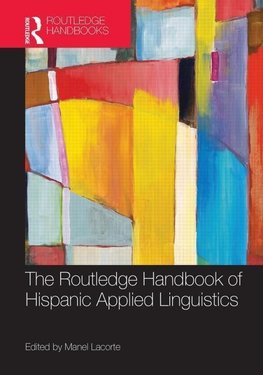 ROUTLEDGE

ROUTLEDGE HANDBOOKS

The Routledge Handbook of Hispanic Applied Linguistics

Edited by Manel Lacorte